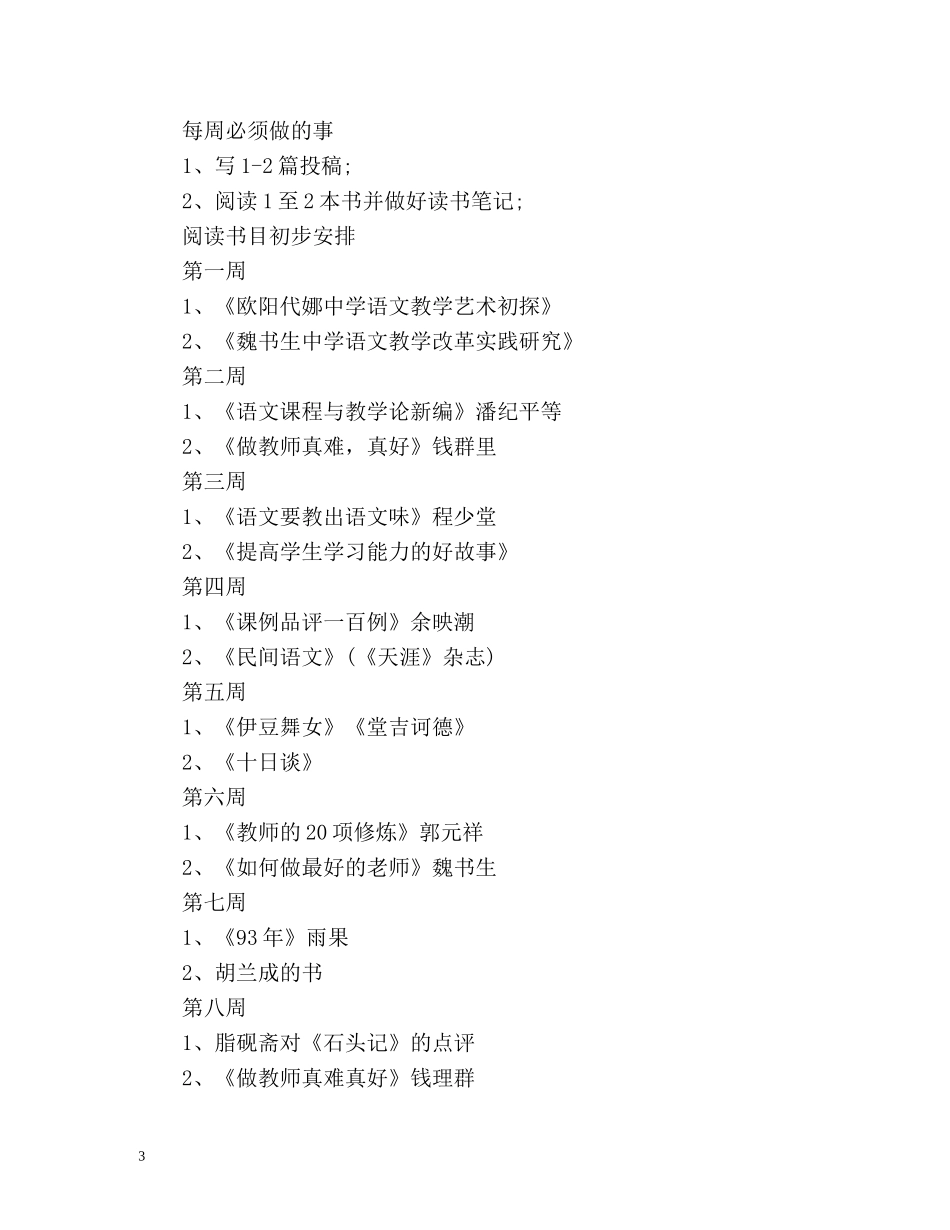 每周必须做的事

1、写 1-2 篇投稿；

2、阅读 1 至 2 本书并做好读书笔记；

阅读书目初步安排

第一周

1、《欧阳代娜中学语文教学艺术初探》

2、《魏书生中学语文教学改革实践研究》

第二周

1、《语文课程与教学论新编》潘纪平等

2、《做教师真难，真好》钱群里

第三周

1、《语文要教出语文味》程少堂

2、《提高学生学习能力的好故事》

第四周

1、《课例品评一百例》余映潮

2、《民间语文》(《天涯》杂志)

第五周

1、《伊豆舞女》《堂吉诃德》

2、《十日谈》

第六周

1、《教师的 20 项修炼》郭元祥

2、《如何做最好的老师》魏书生

第七周

1、《93 年》雨果

2、胡兰成的书

第八周

1、脂砚斋对《石头记》的点评

2、《做教师真难真好》钱理群

3